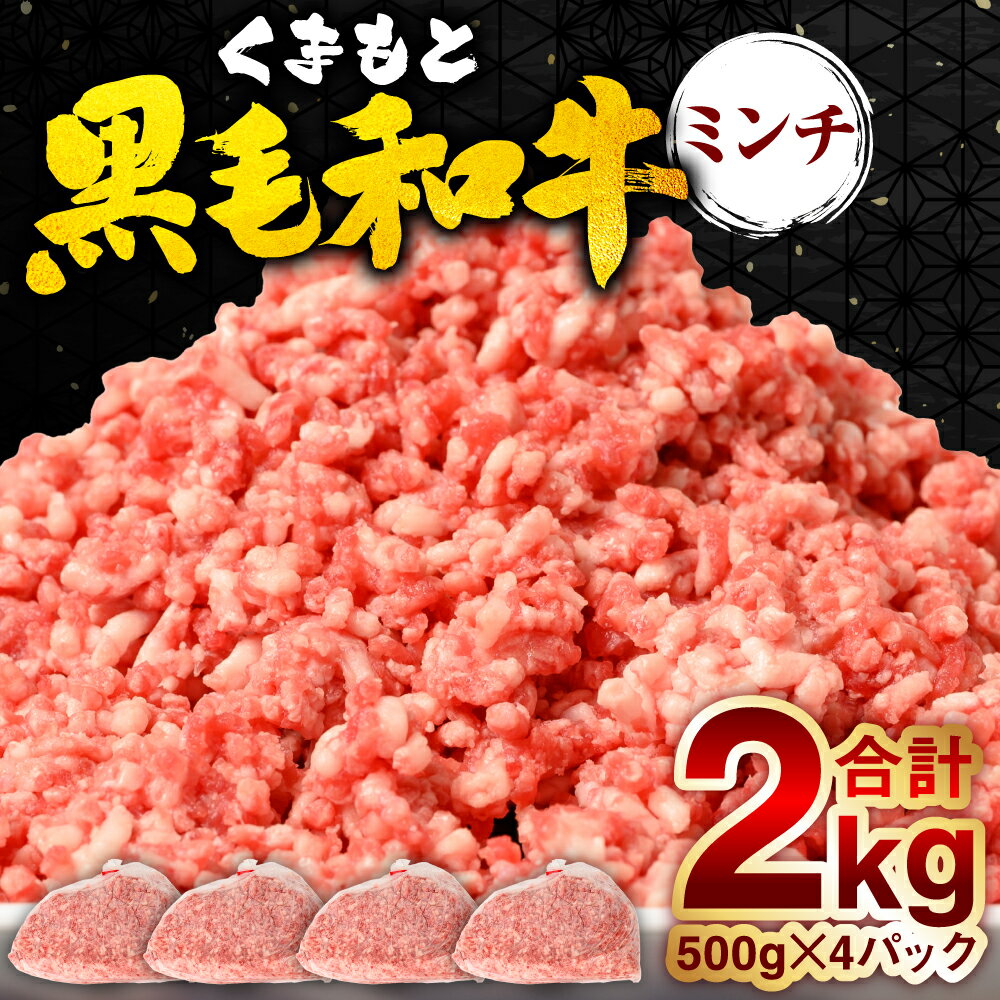 くまもと
黒毛和牛
ミンチ

合計
2kg
500g×4パック